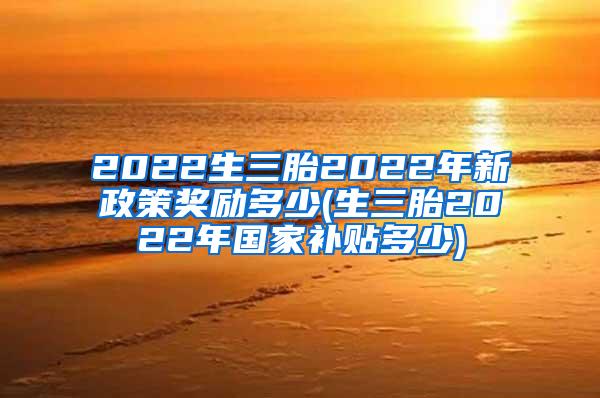 2022生三胎2022年新政策奖励多少(生三胎2022年国家补贴多少)